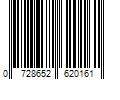 0 728652 620161